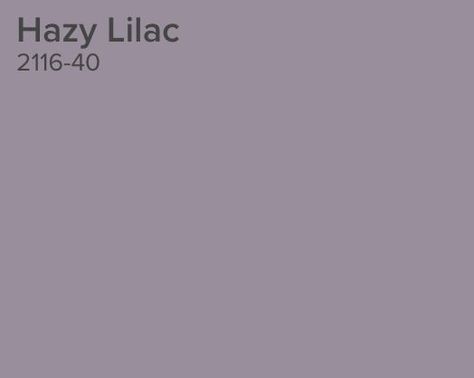 Hazy Lilac
2116-40